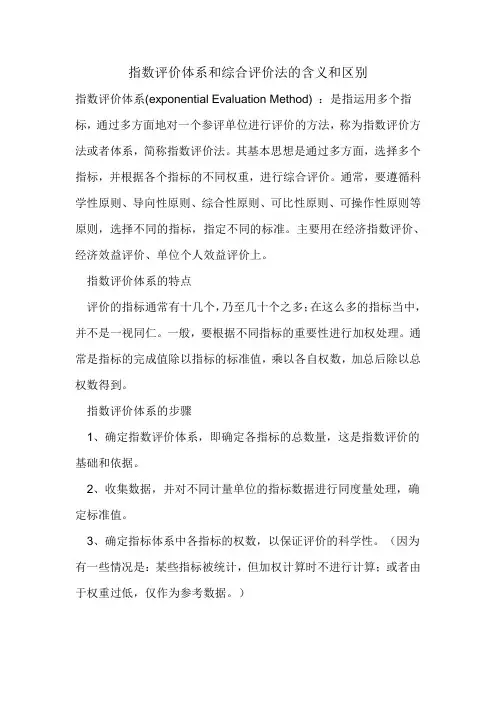 指数评价体系和综合评价法的含义和区别

指数评价体系(exponential Evaluation Method) ：是指运用多个指标，通过多方面地对一个参评单位进行评价的方法，称为指数评价方法或者体系，简称指数评价法。其基本思想是通过多方面，选择多个指标，并根据各个指标的不同权重，进行综合评价。通常，要遵循科学性原则、导向性原则、综合性原则、可比性原则、可操作性原则等原则，选择不同的指标，指定不同的标准。主要用在经济指数评价、经济效益评价、单位个人效益评价上。

指数评价体系的特点

评价的指标通常有十几个，乃至几十个之多；在这么多的指标当中，并不是一视同仁。一般，要根据不同指标的重要性进行加权处理。通常是指标的完成值除以指标的标准值，乘以各自权数，加总后除以总权数得到。

指数评价体系的步骤

1、确定指数评价体系，即确定各指标的总数量，这是指数评价的基础和依据。

2、收集数据，并对不同计量单位的指标数据进行同度量处理，确定标准值。

3、确定指标体系中各指标的权数，以保证评价的科学性。（因为有一些情况是：某些指标被统计，但加权计算时不进行计算；或者由于权重过低，仅作为参考数据。）